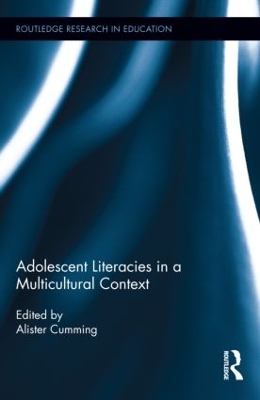 ROUTLEDGE RESEARCH IN EDUCATION

Adolescent Literacies in a Multicultural Context

Edited by
Alister Cumming

ROUTLEDGE